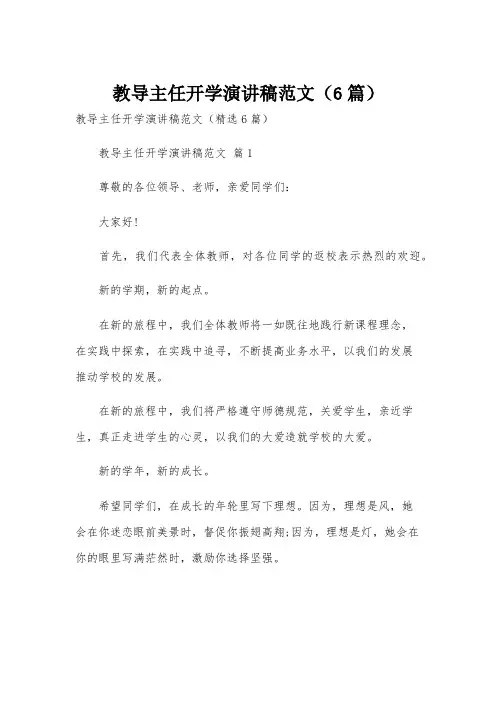 教导主任开学演讲稿范文（6篇）

教导主任开学演讲稿范文（精选6篇）

教导主任开学演讲稿范文 篇1

尊敬的各位领导、老师，亲爱同学们：

大家好！

首先，我们代表全体教师，对各位同学的返校表示热烈的欢迎。

新的学期，新的起点。

在新的旅程中，我们全体教师将一如既往地践行新课程理念，在实践中探索，在实践中追寻，不断提高业务水平，以我们的发展推动学校的发展。

在新的旅程中，我们将严格遵守师德规范，关爱学生，亲近学生，真正走进学生的心灵，以我们的大爱造就学校的大爱。

新的学年，新的成长。

希望同学们，在成长的年轮里写下理想。因为，理想是风，她会在你迷恋眼前美景时，督促你振翅高翔；因为，理想是灯，她会在你的眼里写满茫然时，激励你选择坚强。